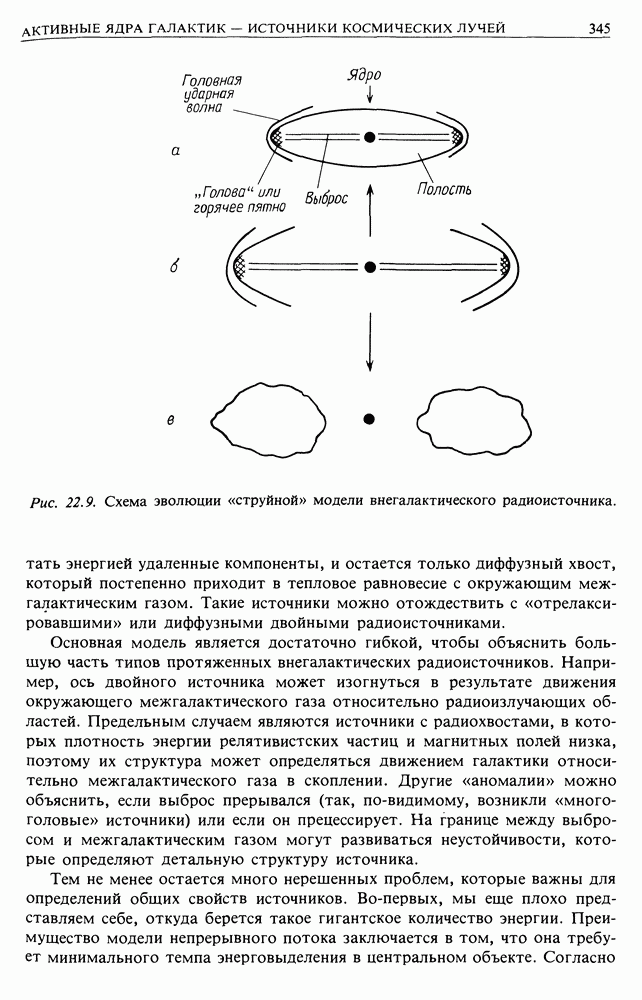 АКТИВНЫЕ ЯДРА ГАЛАКТИК — ИСТОЧНИКИ КОСМИЧЕСКИХ ЛУЧЕЙ 345

Головная ударная волна

Ядро

а

„Голова" или горячее пятно

Выброс

Полость

б

в

Рис. 22.9. Схема эволюции «струйной» модели внегалактического радиоисточника.

тать энергией удаленные компоненты, и остается только диффузный хвост, который постепенно приходит в тепловое равновесие с окружающим межгалактическим газом. Такие источники можно отождествить с «отрелаксировавшими» или диффузными двойными радиоисточниками.

Основная модель является достаточно гибкой, чтобы объяснить большую часть типов протяженных внегалактических радиоисточников. Например, ось двойного источника может изогнуться в результате движения окружающего межгалактического газа относительно радиоизлучающих областей. Предельным случаем являются источники с радиохвостами, в которых плотность энергии релятивистских частиц и магнитных полей низка, поэтому их структура может определяться движением галактики относительно межгалактического газа в скоплении. Другие «аномалии» можно объяснить, если выброс прерывался (так, по-видимому, возникли «многоголовые» источники) или если он прецессирует. На границе между выбросом и межгалактическим газом могут развиваться неустойчивости, которые определяют детальную структуру источника.

Тем не менее остается много нерешенных проблем, которые важны для определений общих свойств источников. Во-первых, мы еще плохо представляем себе, откуда берется такое гигантское количество энергии. Преимущество модели непрерывного потока заключается в том, что она требует минимального темпа энерговыделения в центральном объекте. Согласно